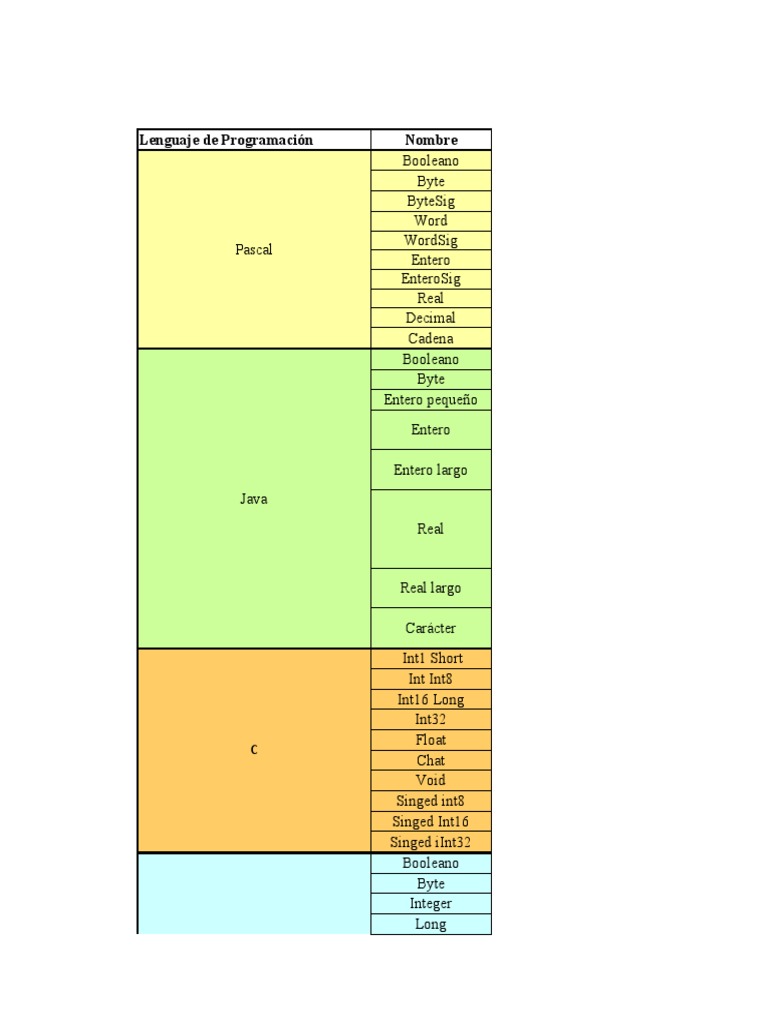 | Lenguaje de Programación | Nombre |
|---|---|
| Pascal | Booleano |
| | Byte |
| | ByteSig |
| | Word |
| | WordSig |
| | Entero |
| | EnteroSig |
| | Real |
| | Decimal |
| | Cadena |
| Java | Booleano |
| | Byte |
| | Entero pequeño |
| | Entero |
| | Entero largo |
| | Real |
| | Real largo |
| | Carácter |
| C | Int1 Short |
| | Int Int8 |
| | Int16 Long |
| | Int32 |
| | Float |
| | Chat |
| | Void |
| | Singed int8 |
| | Singed Int16 |
| | Singed iInt32 |
| | Booleano |
| | Byte |
| | Integer |
| | Long |